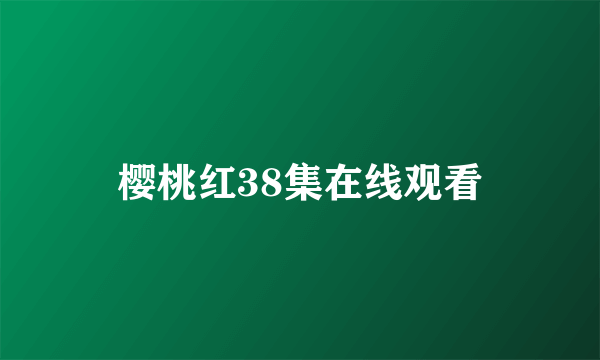 樱桃红38集在线观看